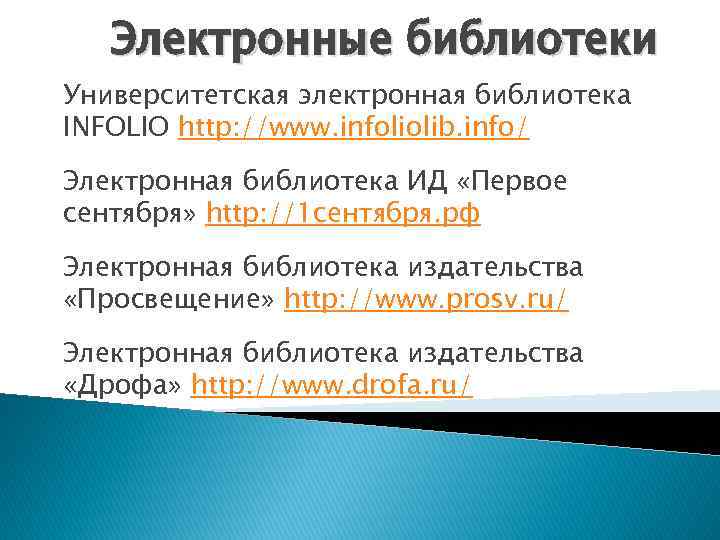 Электронные библиотеки

Университетская электронная библиотека INFOLIO http://www.infoliolib.info/

Электронная библиотека ИД «Первое сентября» http://1сентября.рф

Электронная библиотека издательства «Просвещение» http://www.prosv.ru/

Электронная библиотека издательства «Дрофа» http://www.drofa.ru/